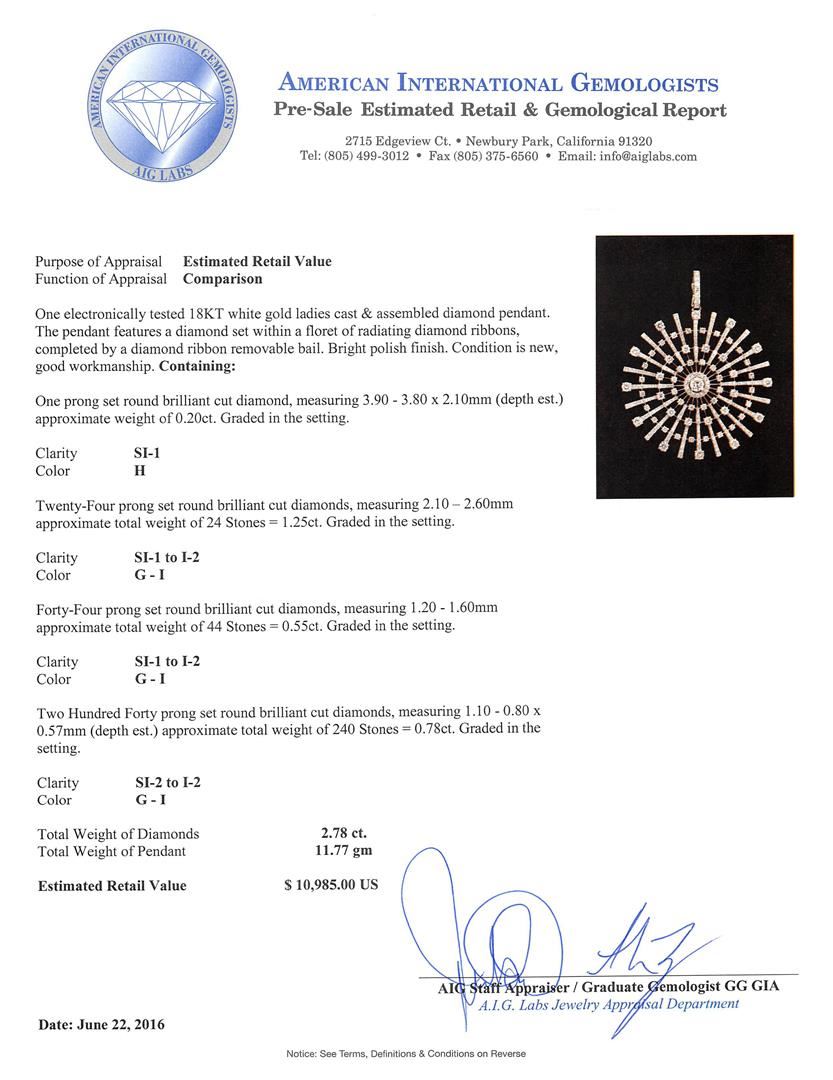 AMERICAN INTERNATIONAL GEMOLOGISTS
AIG LABS

AMERICAN INTERNATIONAL GEMOLOGISTS
Pre-Sale Estimated Retail & Gemological Report

2715 Edgeview Ct. • Newbury Park, California 91320
Tel: (805) 499-3012 • Fax (805) 375-6560 • Email: info@aiglabs.com

Purpose of Appraisal Estimated Retail Value
Function of Appraisal Comparison

One electronically tested 18KT white gold ladies cast & assembled diamond pendant. The pendant features a diamond set within a floret of radiating diamond ribbons, completed by a diamond ribbon removable bail. Bright polish finish. Condition is new, good workmanship. Containing:

One prong set round brilliant cut diamond, measuring 3.90 - 3.80 x 2.10mm (depth est.) approximate weight of 0.20ct. Graded in the setting.

Clarity SI-1
Color H

Twenty-Four prong set round brilliant cut diamonds, measuring 2.10 – 2.60mm approximate total weight of 24 Stones = 1.25ct. Graded in the setting.

Clarity SI-1 to I-2
Color G - I

Forty-Four prong set round brilliant cut diamonds, measuring 1.20 - 1.60mm approximate total weight of 44 Stones = 0.55ct. Graded in the setting.

Clarity SI-1 to I-2
Color G - I

Two Hundred Forty prong set round brilliant cut diamonds, measuring 1.10 - 0.80 x 0.57mm (depth est.) approximate total weight of 240 Stones = 0.78ct. Graded in the setting.

Clarity SI-2 to I-2
Color G - I

Total Weight of Diamonds 2.78 ct.
Total Weight of Pendant 11.77 gm

Estimated Retail Value $ 10,985.00 US

AIG Staff Appraiser / Graduate Gemologist GG GIA
A.I.G. Labs Jewelry Appraisal Department

Date: June 22, 2016

Notice: See Terms, Definitions & Conditions on Reverse